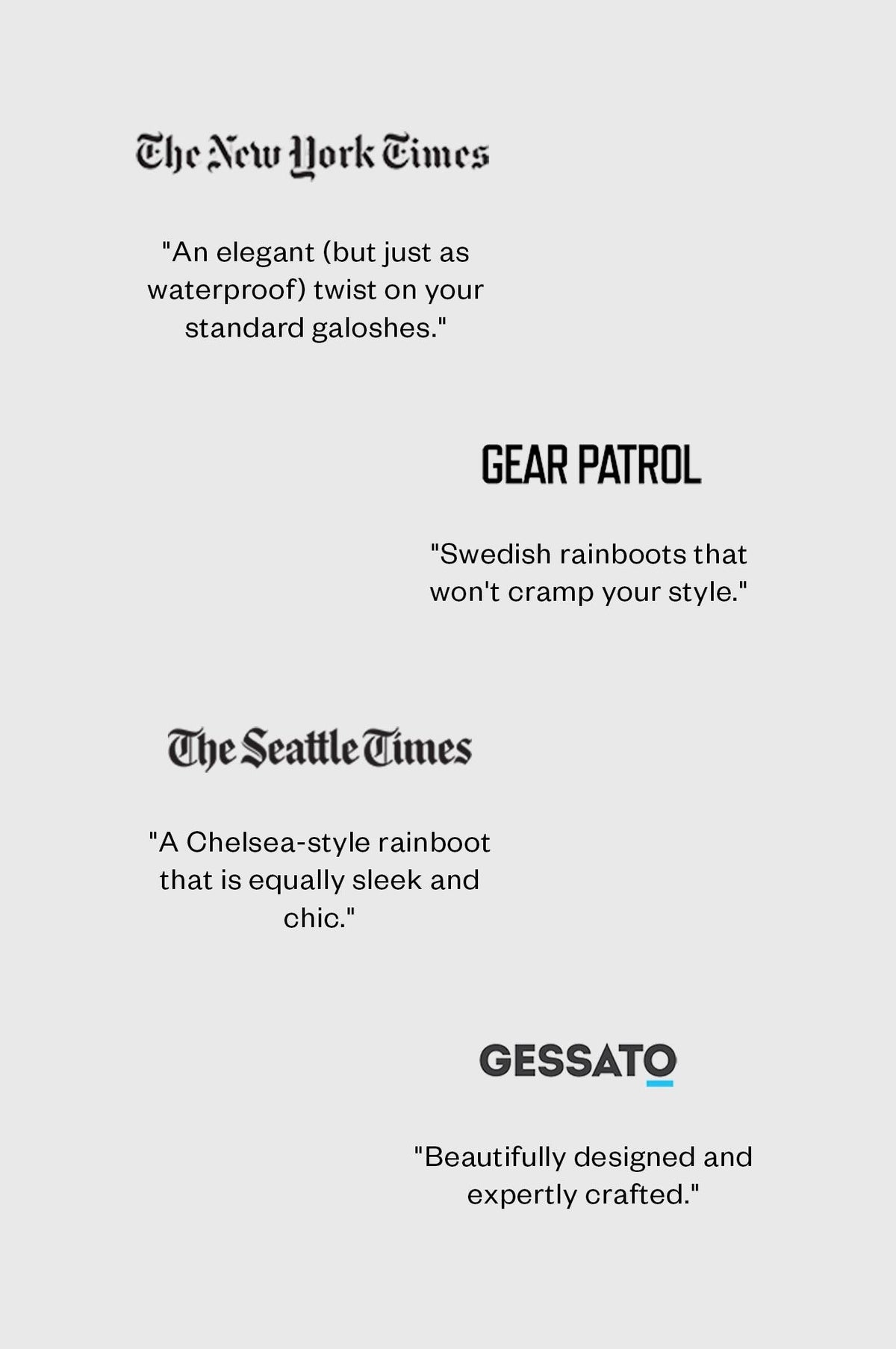 The New York Times

"An elegant (but just as waterproof) twist on your standard galoshes."

GEAR PATROL

"Swedish rainboots that won't cramp your style."

The Seattle Times

"A Chelsea-style rainboot that is equally sleek and chic."

GESSATO

"Beautifully designed and expertly crafted."